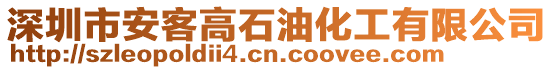 深圳市安客高石油化工有限公司
http://szleopoldii4.cn.coovee.com